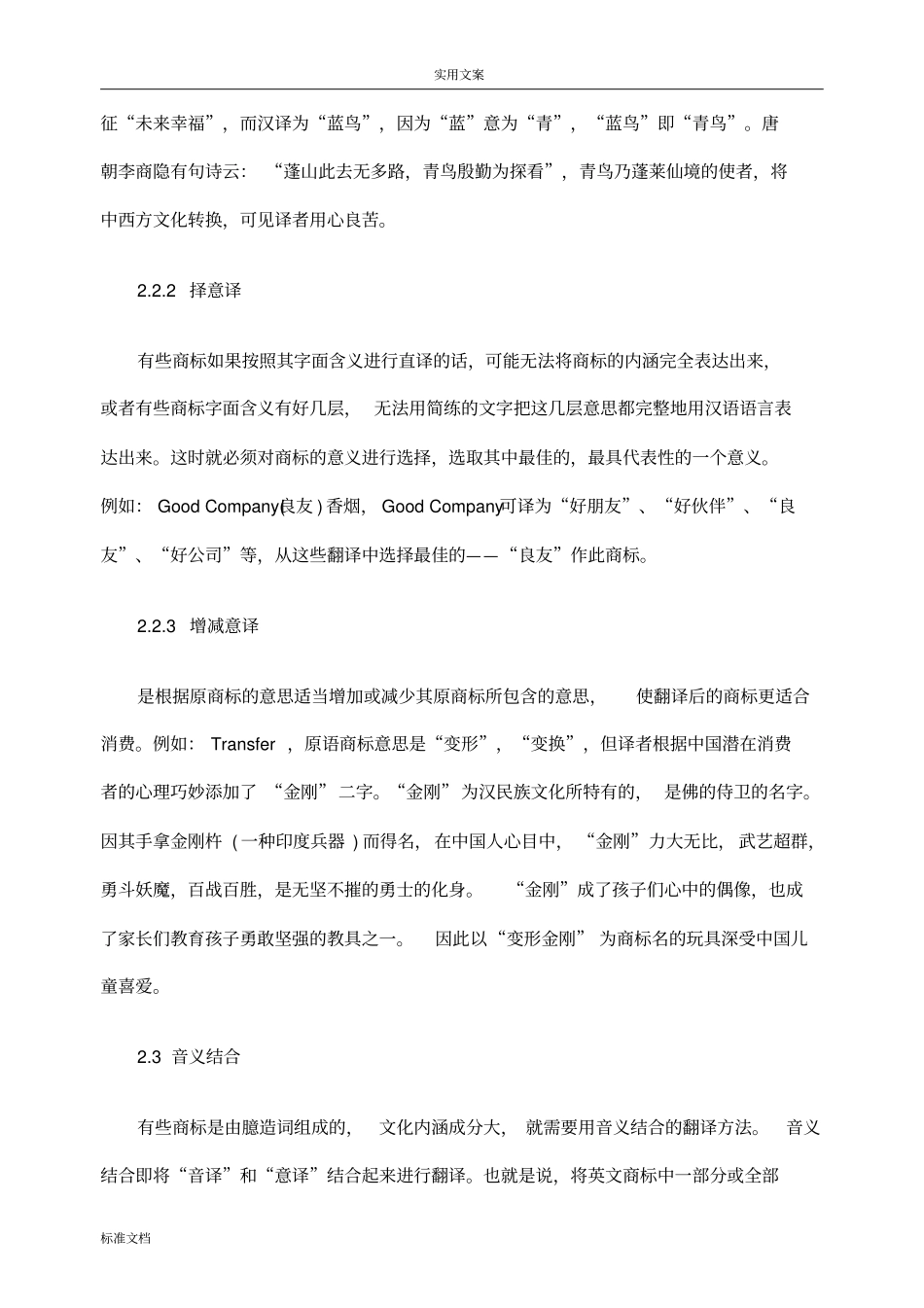 实用文案

征“未来幸福”，而汉译为“蓝鸟”，因为“蓝”意为“青”，“蓝鸟”即“青鸟”。唐朝李商隐有句诗云：“蓬山此去无多路，青鸟殷勤为探看”，青鸟乃蓬莱仙境的使者，将中西方文化转换，可见译者用心良苦。

2.2.2 择意译

有些商标如果按照其字面含义进行直译的话，可能无法将商标的内涵完全表达出来，或者有些商标字面含义有好几层，无法用简练的文字把这几层意思都完整地用汉语语言表达出来。这时就必须对商标的意义进行选择，选取其中最佳的，最具代表性的一个意义。例如：Good Company(良友)香烟，Good Company可译为“好朋友”、“好伙伴”、“良友”、“好公司”等，从这些翻译中选择最佳的——“良友”作此商标。

2.2.3 增减意译

是根据原商标的意思适当增加或减少其原商标所包含的意思，使翻译后的商标更适合消费。例如：Transfer，原语商标意思是“变形”，“变换”，但译者根据中国潜在消费者的心理巧妙添加了“金刚”二字。“金刚”为汉民族文化所特有的，是佛的侍卫的名字。因其手拿金刚杵（一种印度兵器）而得名，在中国人心目中，“金刚”力大无比，武艺超群，勇斗妖魔，百战百胜，是无坚不摧的勇士的化身。“金刚”成了孩子们心中的偶像，也成了家长们教育孩子勇敢坚强的教具之一。因此以“变形金刚”为商标名的玩具深受中国儿童喜爱。

2.3 音义结合

有些商标是由臆造词组成的，文化内涵成分大，就需要用音义结合的翻译方法。音义结合即将“音译”和“意译”结合起来进行翻译。也就是说，将英文商标中一部分或全部

标准文档